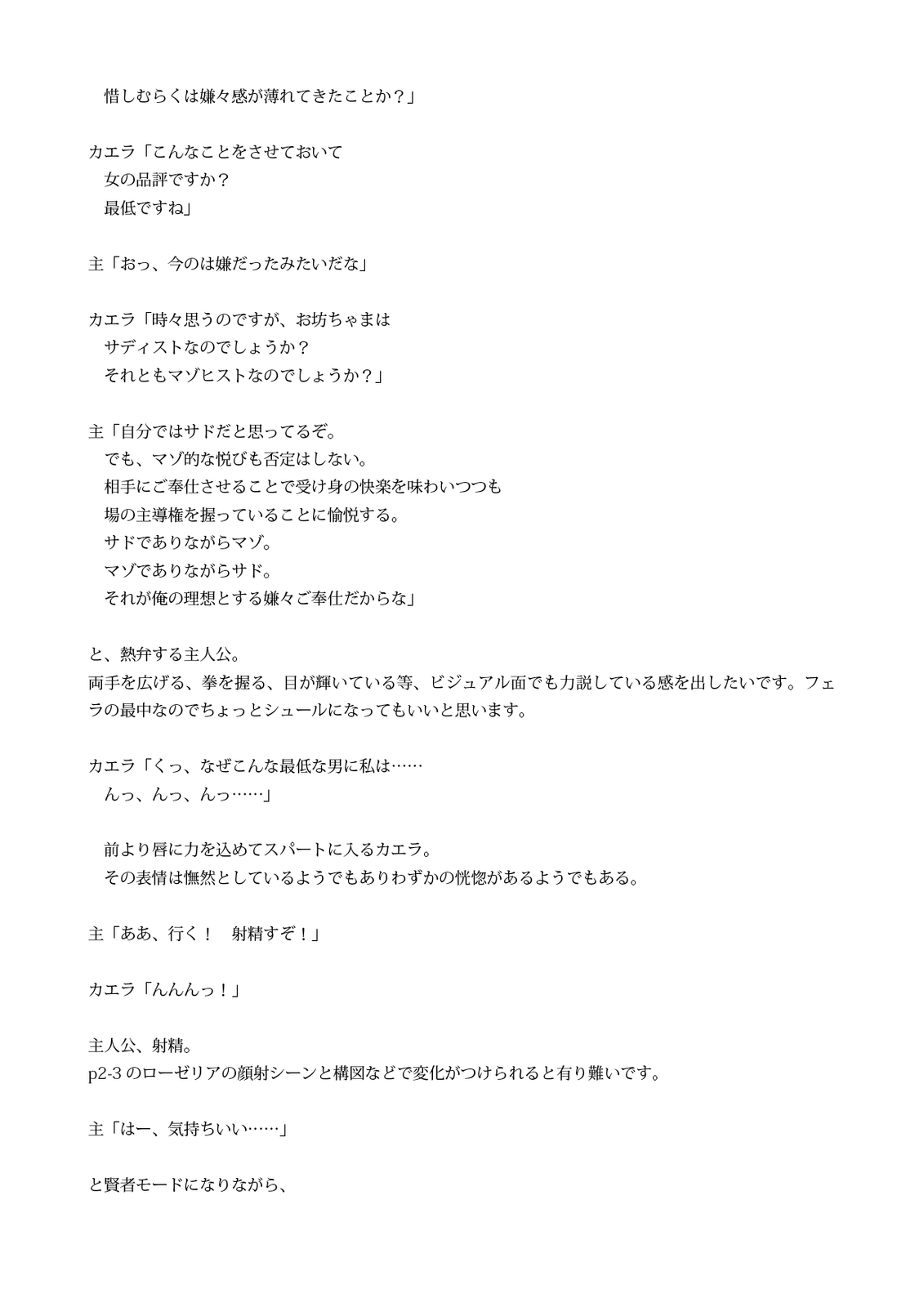 惜しむらくは嫌々感が薄れてきたことか？」

カエラ「こんなことをさせておいて
女の品評ですか？
最低ですね」

主「おっ、今のは嫌だったみたいだな」

カエラ「時々思うのですが、お坊ちゃまは
サディストなのでしょうか？
それともマゾヒストなのでしょうか？」

主「自分ではサドだと思ってるぞ。
でも、マゾ的な悦びも否定はしない。
相手にご奉仕させることで受け身の快楽を味わいつつも
場の主導権を握っていることに愉悦する。
サドでありながらマゾ。
マゾでありながらサド。
それが俺の理想とする嫌々ご奉仕だからな」

と、熱弁する主人公。
両手を広げる、拳を握る、目が輝いている等、ビジュアル面でも力説している感を出したいです。フェラの最中なのでちょっとシュールになってもいいと思います。

カエラ「くっ、なぜこんな最低な男に私は……
んっ、んっ、んっ……」

前より唇に力を込めてスパートに入るカエラ。
その表情は憮然としているようでもありわずかの恍惚があるようでもある。

主「ああ、行く！　射精すぞ！」

カエラ「んんんっ！」

主人公、射精。
p2-3 のローゼリアの顔射シーンと構図などで変化がつけられると有り難いです。

主「はー、気持ちいい……」

と賢者モードになりながら、